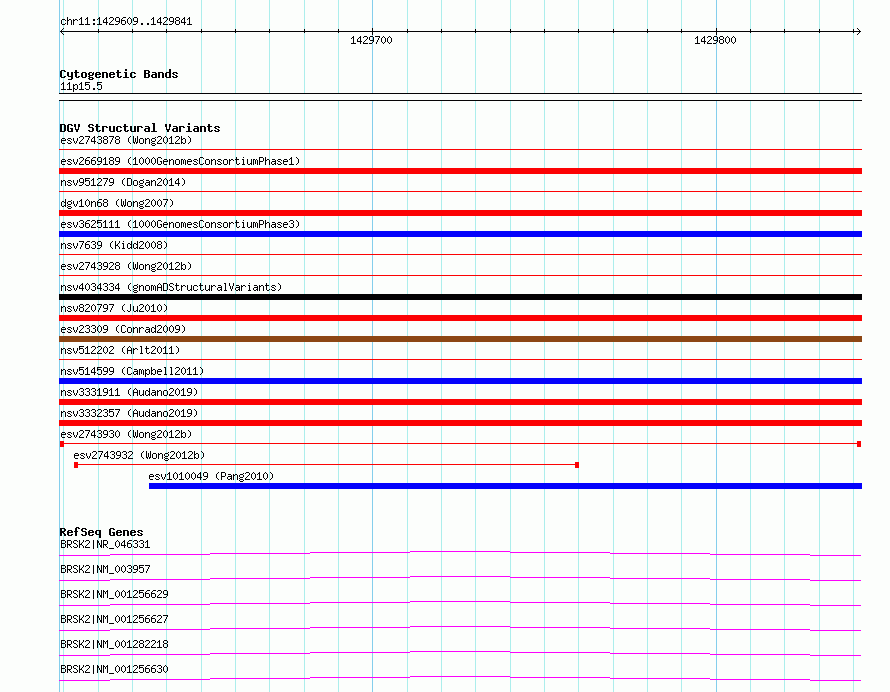 chr11:1429609..1429841

1429700

1429800

Cytogenetic Bands
11p15.5

DGV Structural Variants
esv2743878 (Wong2012b)
esv2669189 (1000GenomesConsortiumPhase1)
nsv951279 (Dogan2014)
dgv10n68 (Wong2007)
esv3625111 (1000GenomesConsortiumPhase3)
nsv7639 (Kidd2008)
esv2743928 (Wong2012b)
nsv4034334 (gnomADStructuralVariants)
nsv820797 (Ju2010)
esv23309 (Conrad2009)
nsv512202 (Arlt2011)
nsv514599 (Campbell2011)
nsv3331911 (Audano2019)
nsv3332357 (Audano2019)
esv2743930 (Wong2012b)
esv2743932 (Wong2012b)
esv1010049 (Pang2010)

RefSeq Genes
BRSK2|NR_046331
BRSK2|NM_003957
BRSK2|NM_001256629
BRSK2|NM_001256627
BRSK2|NM_001282218
BRSK2|NM_001256630